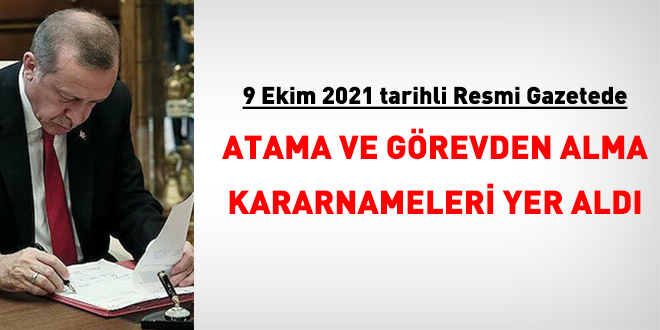 9 Ekim 2021 tarihli Resmi Gazetede

ATAMA VE GÖREVDEN ALMA KARARNAMELERİ YER ALDI